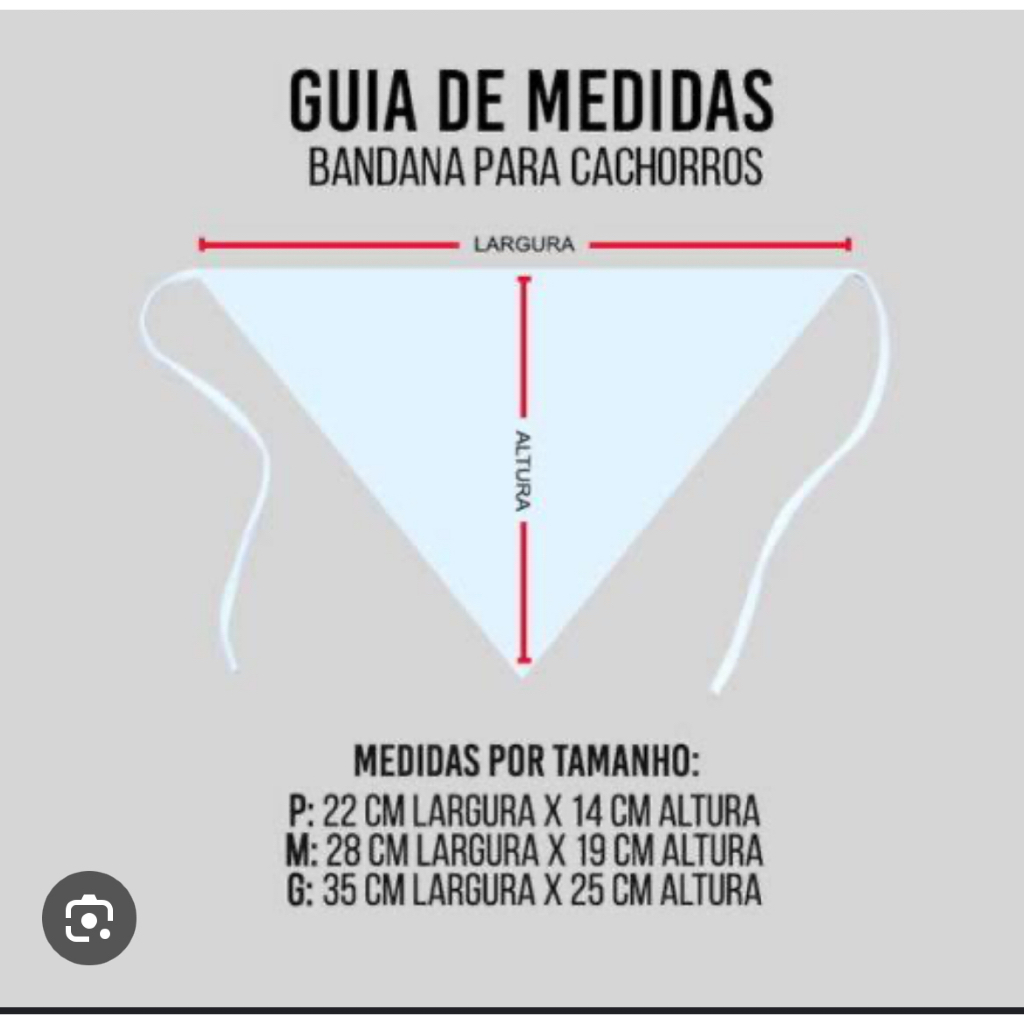 GUIA DE MEDIDAS
BANDANA PARA CACHORROS

LARGURA

ALTURA

MEDIDAS POR TAMANHO:
P: 22 CM LARGURA X 14 CM ALTURA
M: 28 CM LARGURA X 19 CM ALTURA
G: 35 CM LARGURA X 25 CM ALTURA